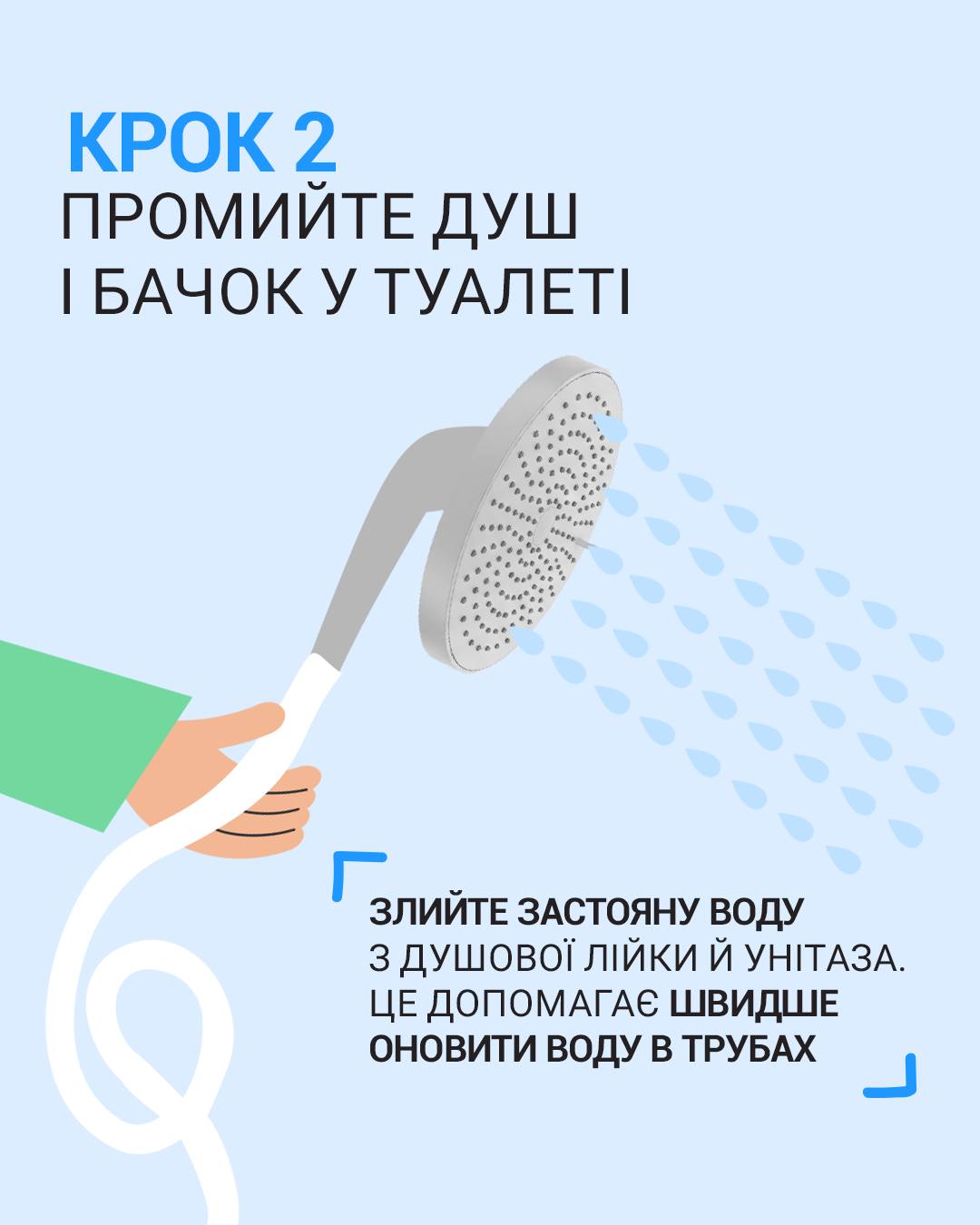 КРОК 2
ПРОМИЙТЕ ДУШ
І БАЧОК У ТУАЛЕТІ

ЗЛИЙТЕ ЗАСТОЯНУ ВОДУ З ДУШОВОЇ ЛІЙКИ Й УНІТАЗА. ЦЕ ДОПОМАГАЄ ШВИДШЕ ОНОВИТИ ВОДУ В ТРУБАХ